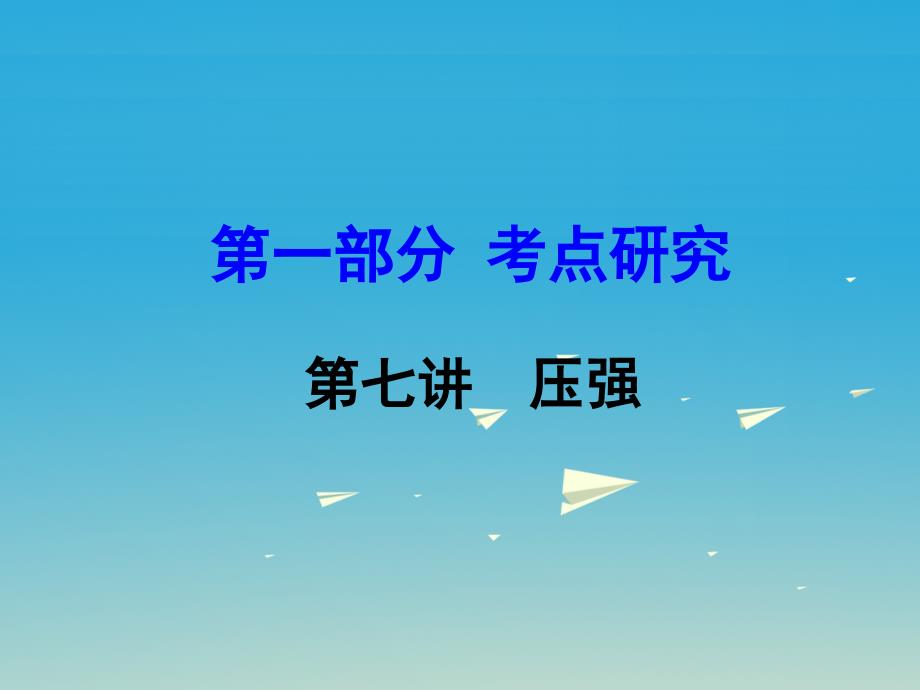 第一部分 考点研究

第七讲 压强